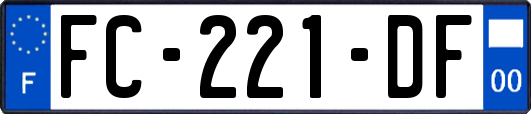 F
FC-221-DF
00